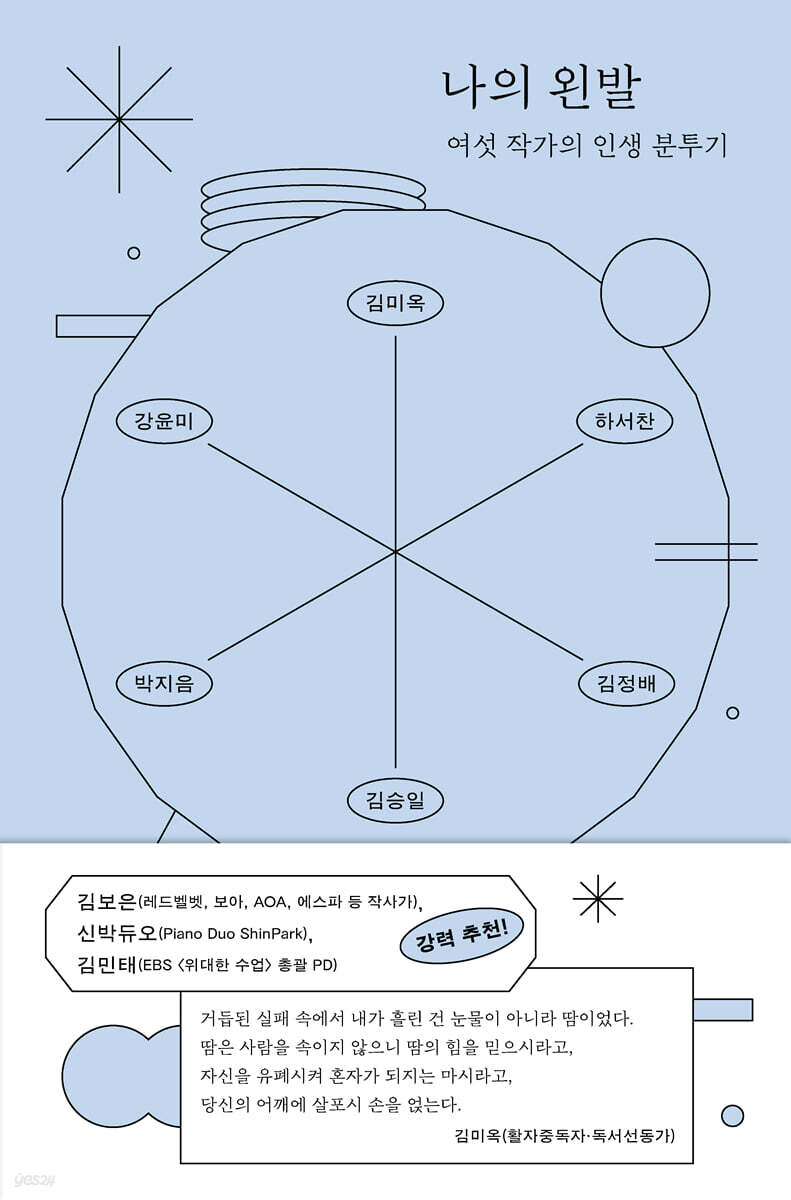 나의 왼발

여섯 작가의 인생 분투기

김미옥

강윤미

하서찬

박지음

김정배

김승일

김보은(레드벨벳, 보아, AOA, 에스파 등 작사가),
신박듀오(Piano Duo ShinPark),
김민태(EBS 〈위대한 수업〉 총괄 PD)

강력 추천!

거듭된 실패 속에서 내가 흘린 건 눈물이 아니라 땀이었다.
땀은 사람을 속이지 않으니 땀의 힘을 믿으시라고,
자신을 유폐시켜 혼자가 되지는 마시라고,
당신의 어깨에 살포시 손을 얹는다.

김미옥(활자중독자·독서선동가)

yes24